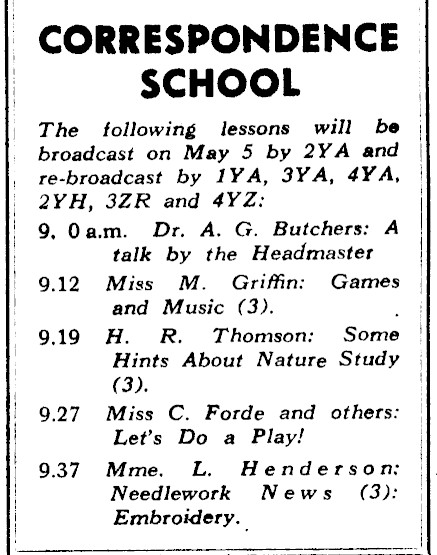 CORRESPONDENCE SCHOOL

The following lessons will be broadcast on May 5 by 2YA and re-broadcast by 1YA, 3YA, 4YA, 2YH, 3ZR and 4YZ:

9. 0 a.m. Dr. A. G. Butchers: A talk by the Headmaster

9.12 Miss M. Griffin: Games and Music (3).

9.19 H. R. Thomson: Some Hints About Nature Study (3).

9.27 Miss C. Forde and others: Let's Do a Play!

9.37 Mme. L. Henderson: Needlework News (3): Embroidery.